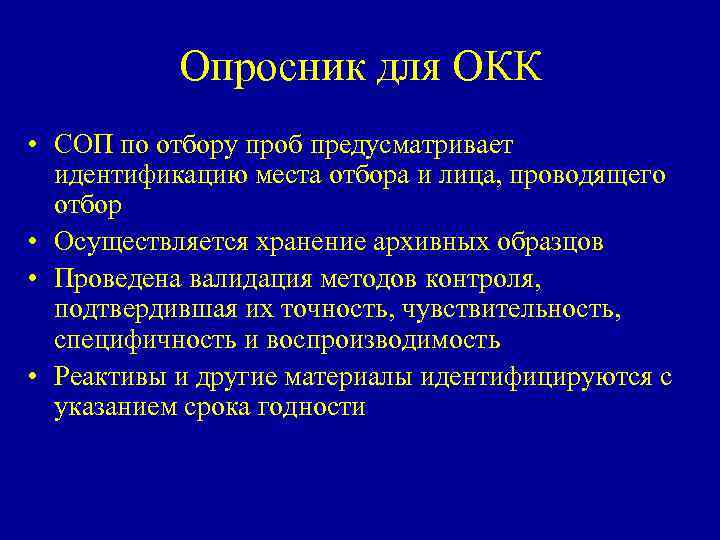 Опросник для ОКК

• СОП по отбору проб предусматривает идентификацию места отбора и лица, проводящего отбор
• Осуществляется хранение архивных образцов
• Проведена валидация методов контроля, подтвердившая их точность, чувствительность, специфичность и воспроизводимость
• Реактивы и другие материалы идентифицируются с указанием срока годности